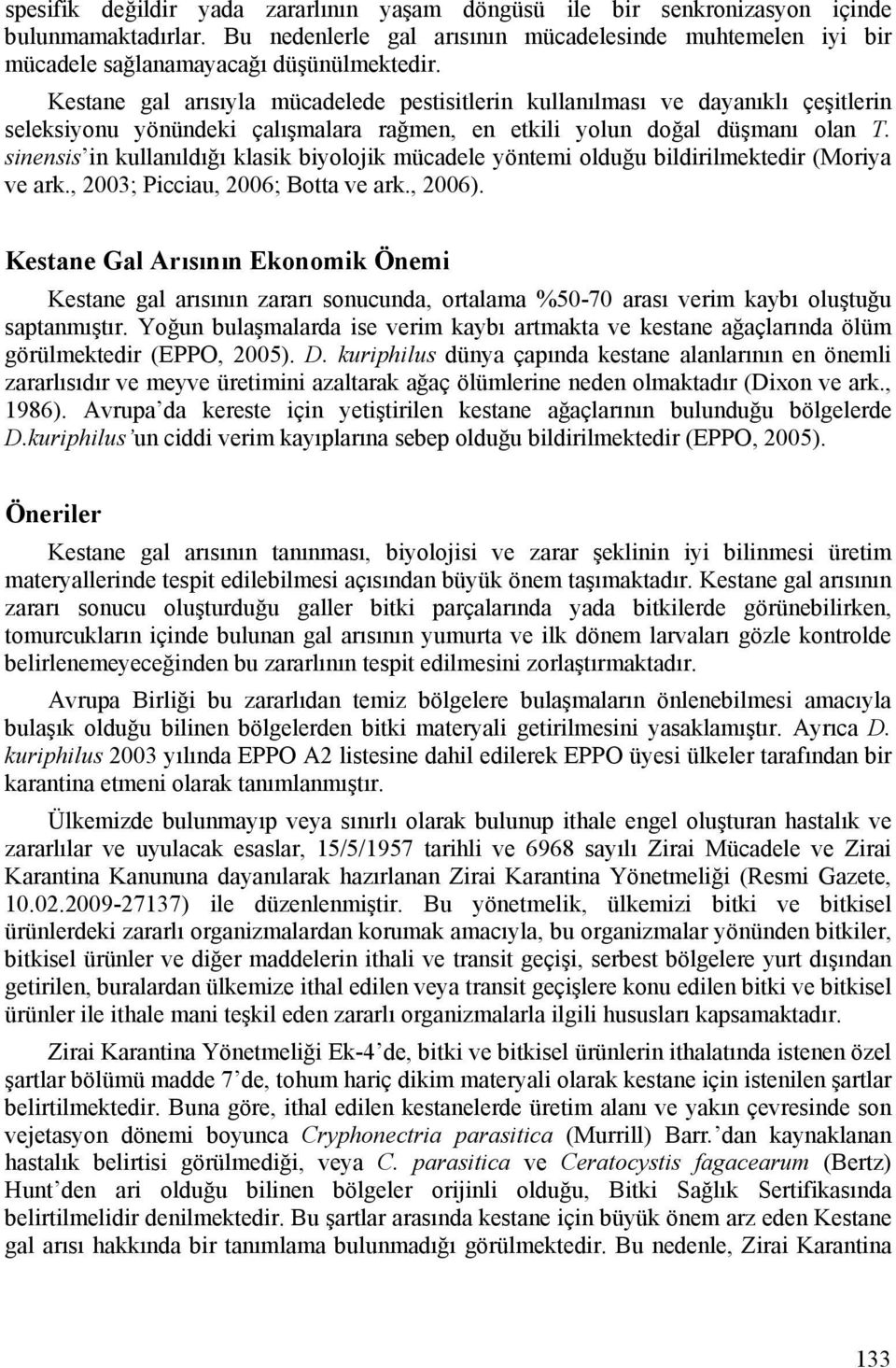 spesifik değildir yada zararlının yaşam döngüsü ile bir senkronizasyon içinde bulunmamaktadırlar. Bu nedenlerle gal arısının mücadelesinde muhtemelen iyi bir mücadele sağlanamayacağı düşünülmektedir.

Kestane gal arısıyla mücadelede pestisitlerin kullanılması ve dayanıklı çeşitlerin seleksiyonu yönündeki çalışmalara rağmen, en etkili yolun doğal düşmanı olan T. sinensis'in kullanıldığı klasik biyolojik mücadele yöntemi olduğu bildirilmektedir (Moriya ve ark., 2003; Picciau, 2006; Botta ve ark., 2006).

Kestane Gal Arısının Ekonomik Önemi

Kestane gal arısının zararı sonucunda, ortalama %50-70 arası verim kaybı oluştuğu saptanmıştır. Yoğun bulaşmalarda ise verim kaybı artmakta ve kestane ağaçlarında ölüm görülmektedir (EPPO, 2005). D. kuriphilus dünya çapında kestane alanlarının en önemli zararlısıdır ve meyve üretimini azaltarak ağaç ölümlerine neden olmaktadır (Dixon ve ark., 1986). Avrupa'da kereste için yetiştirilen kestane ağaçlarının bulunduğu bölgelerde D.kuriphilus'un ciddi verim kayıplarına sebep olduğu bildirilmektedir (EPPO, 2005).

Öneriler

Kestane gal arısının tanınması, biyolojisi ve zarar şeklinin iyi bilinmesi üretim materyallerinde tespit edilebilmesi açısından büyük önem taşımaktadır. Kestane gal arısının zararı sonucu oluşturduğu galler bitki parçalarında yada bitkilerde görünebilirken, tomurcukların içinde bulunan gal arısının yumurta ve ilk dönem larvaları gözle kontrolde belirlenemeyeceğinden bu zararlının tespit edilmesini zorlaştırmaktadır.

Avrupa Birliği bu zararlıdan temiz bölgelere bulaşmaların önlenebilmesi amacıyla bulaşık olduğu bilinen bölgelerden bitki materyali getirilmesini yasaklamıştır. Ayrıca D. kuriphilus 2003 yılında EPPO A2 listesine dahil edilerek EPPO üyesi ülkeler tarafından bir karantina etmeni olarak tanımlanmıştır.

Ülkemizde bulunmayıp veya sınırlı olarak bulunup ithale engel oluşturan hastalık ve zararlılar ve uyulacak esaslar, 15/5/1957 tarihli ve 6968 sayılı Zirai Mücadele ve Zirai Karantina Kanununa dayanılarak hazırlanan Zirai Karantina Yönetmeliği (Resmi Gazete, 10.02.2009-27137) ile düzenlenmiştir. Bu yönetmelik, ülkemizi bitki ve bitkisel ürünlerdeki zararlı organizmalardan korumak amacıyla, bu organizmalar yönünden bitkiler, bitkisel ürünler ve diğer maddelerin ithali ve transit geçişi, serbest bölgelere yurt dışından getirilen, buralardan ülkemize ithal edilen veya transit geçişlere konu edilen bitki ve bitkisel ürünler ile ithale mani teşkil eden zararlı organizmalarla ilgili hususları kapsamaktadır.

Zirai Karantina Yönetmeliği Ek-4'de, bitki ve bitkisel ürünlerin ithalatında istenen özel şartlar bölümü madde 7'de, tohum hariç dikim materyali olarak kestane için istenilen şartlar belirtilmektedir. Buna göre, ithal edilen kestanelerde üretim alanı ve yakın çevresinde son vejetasyon dönemi boyunca Cryphonectria parasitica (Murrill) Barr.'dan kaynaklanan hastalık belirtisi görülmediği, veya C. parasitica ve Ceratocystis fagacearum (Bertz) Hunt'den ari olduğu bilinen bölgeler orijinli olduğu, Bitki Sağlık Sertifikasında belirtilmelidir denilmektedir. Bu şartlar arasında kestane için büyük önem arz eden Kestane gal arısı hakkında bir tanımlama bulunmadığı görülmektedir. Bu nedenle, Zirai Karantina

133